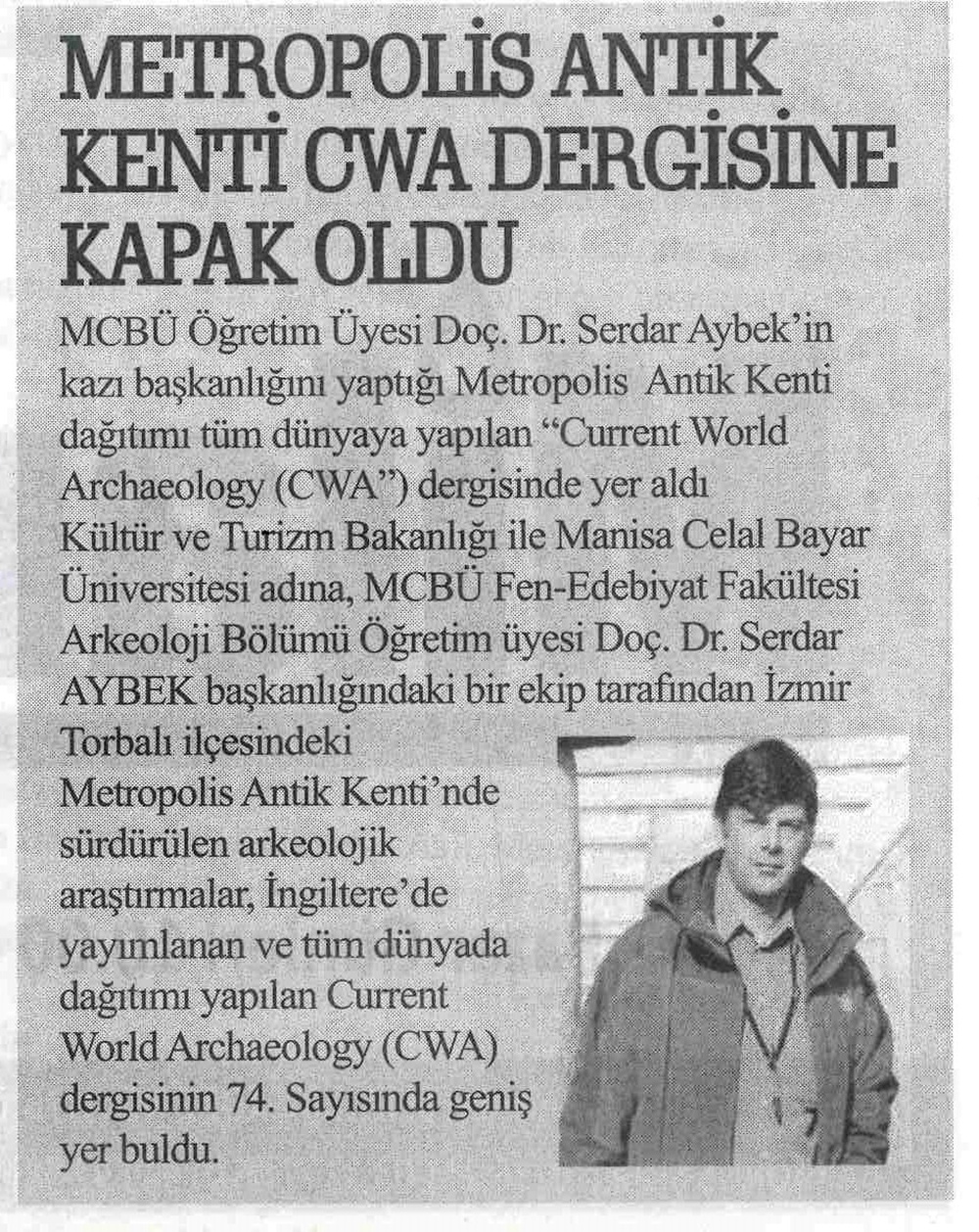 METROPOLİS ANTİK KENTİ CWA DERGİSİNE KAPAK OLDU

MCBÜ Öğretim Üyesi Doç. Dr. Serdar Aybek'in kazı başkanlığını yaptığı Metropolis Antik Kenti dağıtımı tüm dünyaya yapılan "Current World Archaeology (CWA") dergisinde yer aldı

Kültür ve Turizm Bakanlığı ile Manisa Celal Bayar Üniversitesi adına, MCBÜ Fen-Edebiyat Fakültesi Arkeoloji Bölümü Öğretim üyesi Doç. Dr. Serdar AYBEK başkanlığındaki bir ekip tarafından İzmir Torbalı ilçesindeki Metropolis Antik Kenti'nde sürdürülen arkeolojik araştırmalar, İngiltere'de yayımlanan ve tüm dünyada dağıtımı yapılan Current World Archaeology (CWA) dergisinin 74. Sayısında geniş yer buldu.